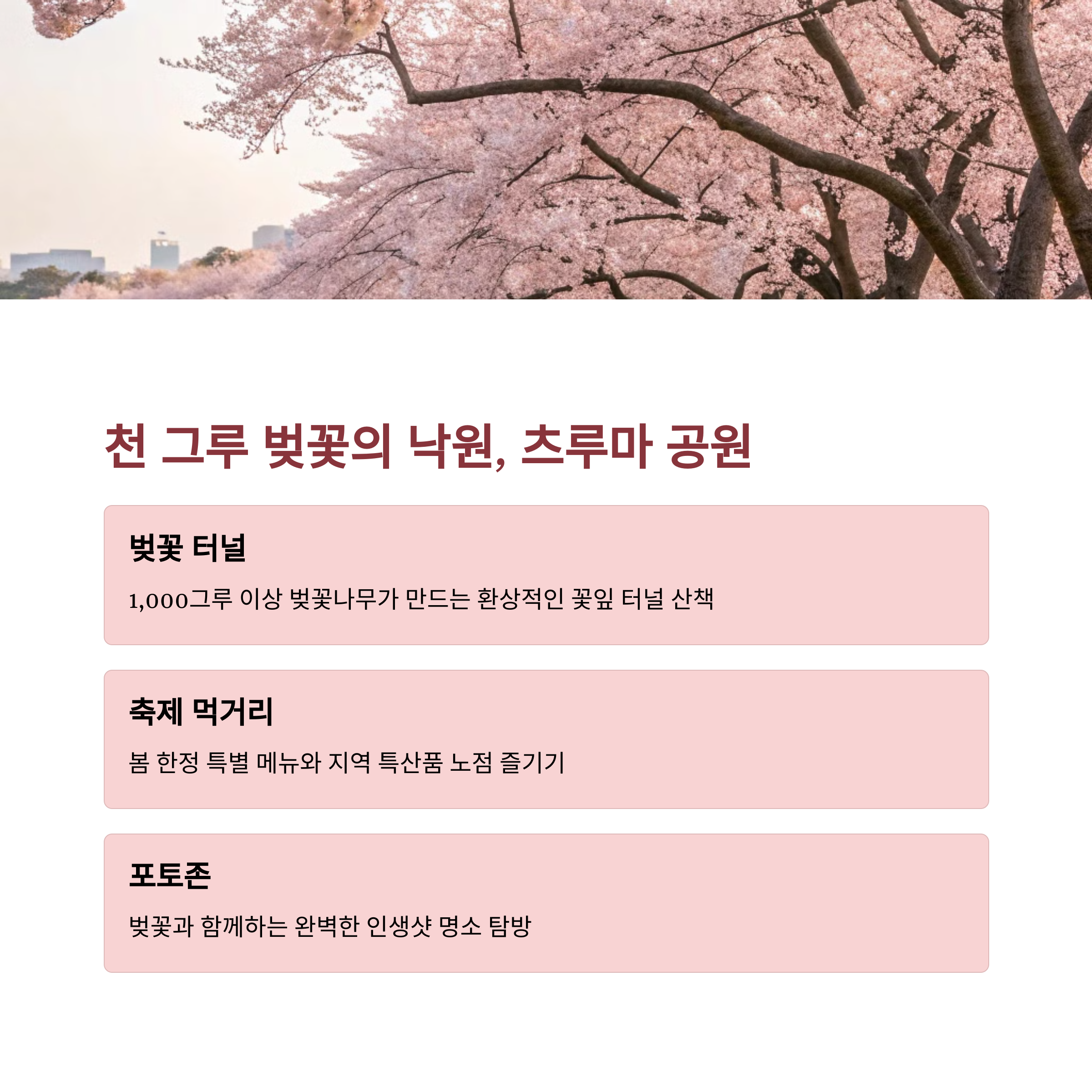 천 그루 벚꽃의 낙원, 츠루마 공원

벚꽃 터널

1,000그루 이상 벚꽃나무가 만드는 환상적인 꽃잎 터널 산책

축제 먹거리

봄 한정 특별 메뉴와 지역 특산품 노점 즐기기

포토존

벚꽃과 함께하는 완벽한 인생샷 명소 탐방